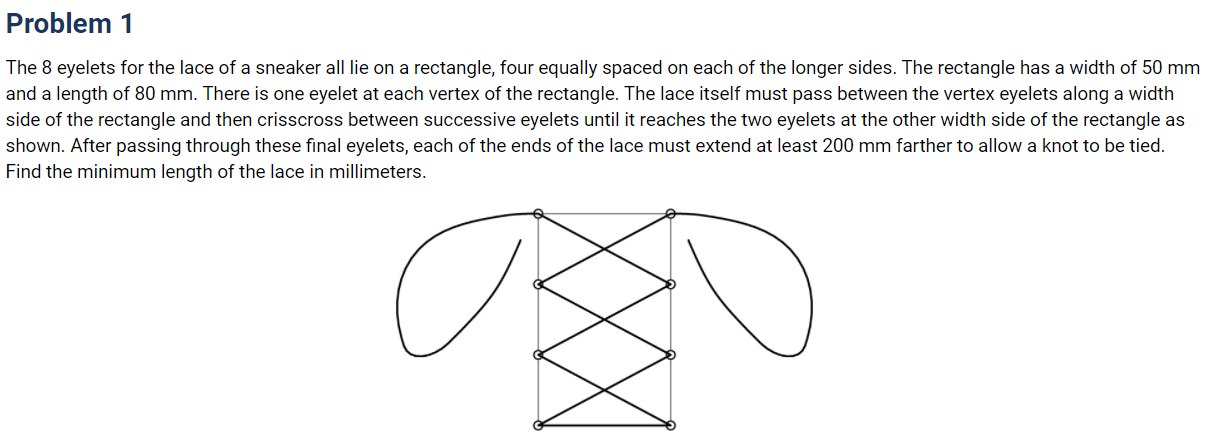 Problem 1

The 8 eyelets for the lace of a sneaker all lie on a rectangle, four equally spaced on each of the longer sides. The rectangle has a width of 50 mm and a length of 80 mm. There is one eyelet at each vertex of the rectangle. The lace itself must pass between the vertex eyelets along a width side of the rectangle and then crisscross between successive eyelets until it reaches the two eyelets at the other width side of the rectangle as shown. After passing through these final eyelets, each of the ends of the lace must extend at least 200 mm farther to allow a knot to be tied. Find the minimum length of the lace in millimeters.